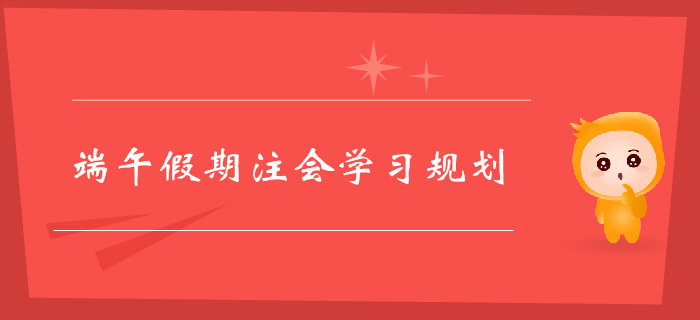 端午假期注会学习规划